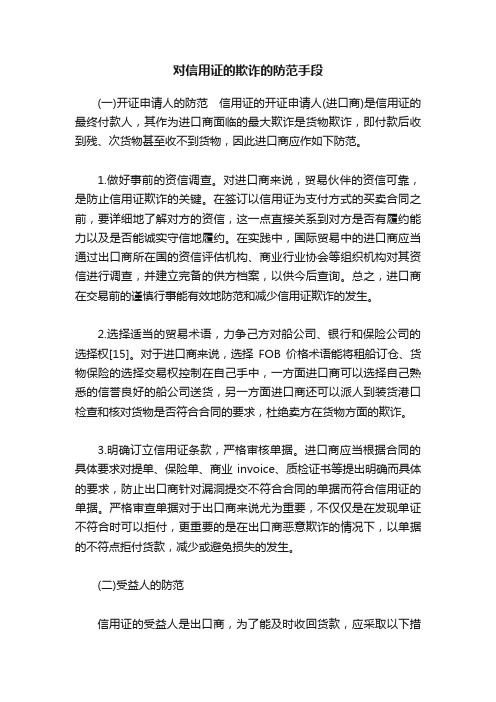 对信用证的欺诈的防范手段

(一)开证申请人的防范　信用证的开证申请人(进口商)是信用证的最终付款人，其作为进口商面临的最大欺诈是货物欺诈，即付款后收到残、次货物甚至收不到货物，因此进口商应作如下防范。

1.做好事前的资信调查。对进口商来说，贸易伙伴的资信可靠，是防止信用证欺诈的关键。在签订以信用证为支付方式的买卖合同之前，要详细地了解对方的资信，这一点直接关系到对方是否有履约能力以及是否能诚实守信地履约。在实践中，国际贸易中的进口商应当通过出口商所在国的资信评估机构、商业行业协会等组织机构对其资信进行调查，并建立完备的供方档案，以供今后查询。总之，进口商在交易前的谨慎行事能有效地防范和减少信用证欺诈的发生。

2.选择适当的贸易术语，力争己方对船公司、银行和保险公司的选择权[15]。对于进口商来说，选择 FOB 价格术语能将租船订仓、货物保险的选择交易权控制在自己手中，一方面进口商可以选择自己熟悉的信誉良好的船公司送货，另一方面进口商还可以派人到装货港口检查和核对货物是否符合合同的要求，杜绝卖方在货物方面的欺诈。

3.明确订立信用证条款，严格审核单据。进口商应当根据合同的具体要求对提单、保险单、商业 invoice、质检证书等提出明确而具体的要求，防止出口商针对漏洞提交不符合合同的单据而符合信用证的单据。严格审查单据对于出口商来说尤为重要，不仅仅是在发现单证不符合时可以拒付，更重要的是在出口商恶意欺诈的情况下，以单据的不符点拒付货款，减少或避免损失的发生。

(二)受益人的防范

信用证的受益人是出口商，为了能及时收回货款，应采取以下措